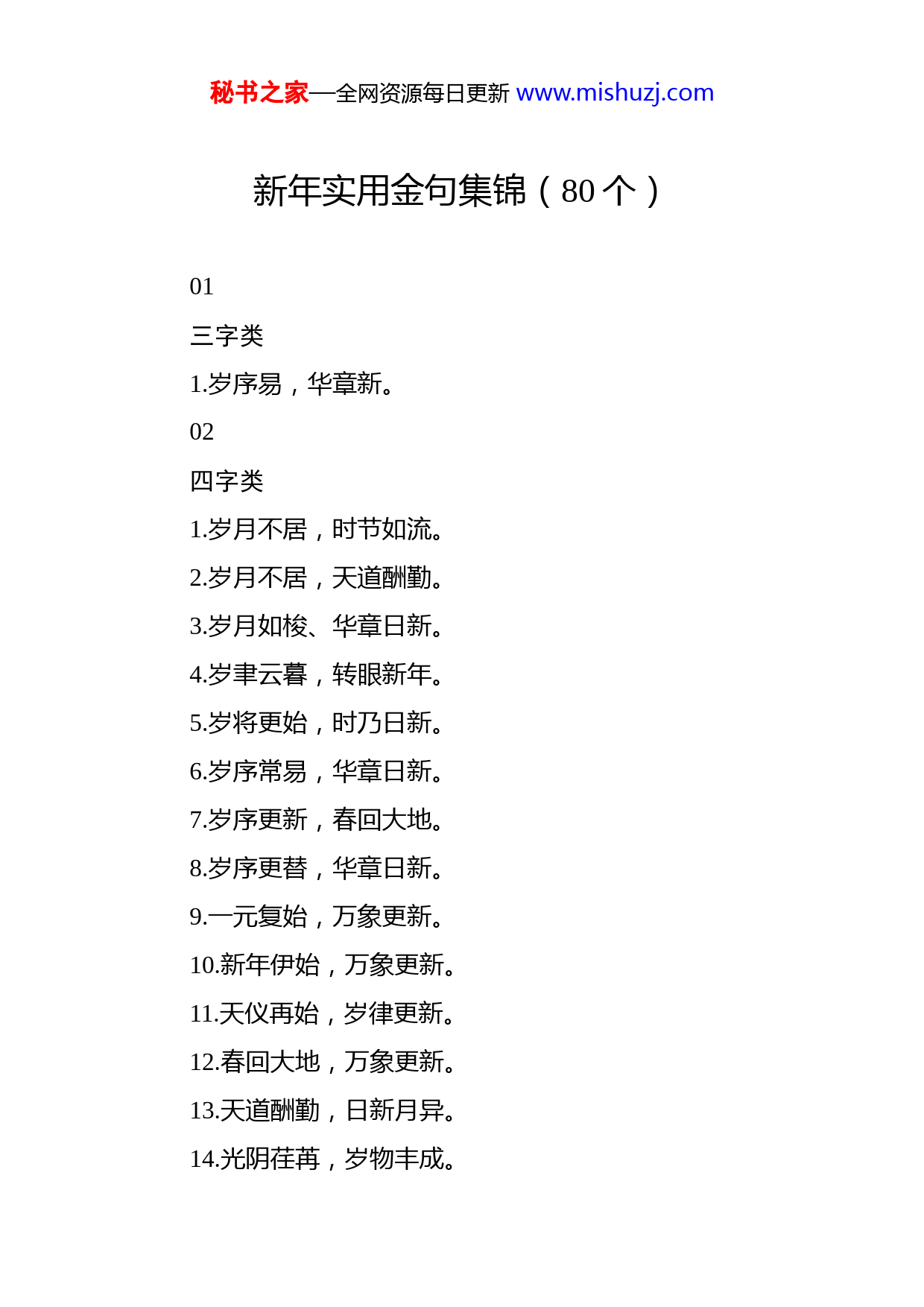 秘书之家—全网资源每日更新 www.mishuzj.com

新年实用金句集锦（80 个）

01

三字类

1.岁序易，华章新。

02

四字类

1.岁月不居，时节如流。

2.岁月不居，天道酬勤。

3.岁月如梭、华章日新。

4.岁聿云暮，转眼新年。

5.岁将更始，时乃日新。

6.岁序常易，华章日新。

7.岁序更新，春回大地。

8.岁序更替，华章日新。

9.一元复始，万象更新。

10.新年伊始，万象更新。

11.天仪再始，岁律更新。

12.春回大地，万象更新。

13.天道酬勤，日新月异。

14.光阴荏苒，岁物丰成。